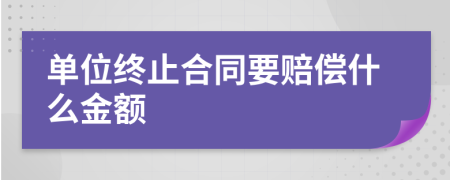 单位终止合同要赔偿什么金额